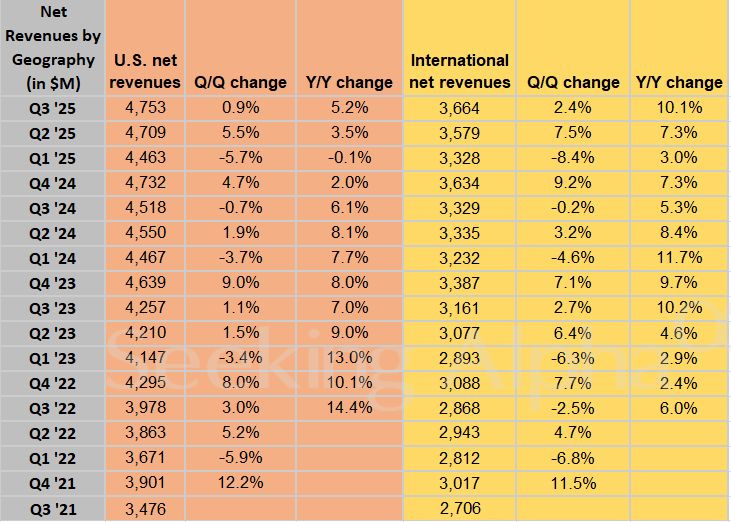 | Net Revenues by Geography (in $M) | U.S. net revenues | Q/Q change | Y/Y change | International net revenues | Q/Q change | Y/Y change |
|---|---|---|---|---|---|---|
| Q3 '25 | 4,753 | 0.9% | 5.2% | 3,664 | 2.4% | 10.1% |
| Q2 '25 | 4,709 | 5.5% | 3.5% | 3,579 | 7.5% | 7.3% |
| Q1 '25 | 4,463 | -5.7% | -0.1% | 3,328 | -8.4% | 3.0% |
| Q4 '24 | 4,732 | 4.7% | 2.0% | 3,634 | 9.2% | 7.3% |
| Q3 '24 | 4,518 | -0.7% | 6.1% | 3,329 | -0.2% | 5.3% |
| Q2 '24 | 4,550 | 1.9% | 8.1% | 3,335 | 3.2% | 8.4% |
| Q1 '24 | 4,467 | -3.7% | 7.7% | 3,232 | -4.6% | 11.7% |
| Q4 '23 | 4,639 | 9.0% | 8.0% | 3,387 | 7.1% | 9.7% |
| Q3 '23 | 4,257 | 1.1% | 7.0% | 3,161 | 2.7% | 10.2% |
| Q2 '23 | 4,210 | 1.5% | 9.0% | 3,077 | 6.4% | 4.6% |
| Q1 '23 | 4,147 | -3.4% | 13.0% | 2,893 | -6.3% | 2.9% |
| Q4 '22 | 4,295 | 8.0% | 10.1% | 3,088 | 7.7% | 2.4% |
| Q3 '22 | 3,978 | 3.0% | 14.4% | 2,868 | -2.5% | 6.0% |
| Q2 '22 | 3,863 | 5.2% | | 2,943 | 4.7% | |
| Q1 '22 | 3,671 | -5.9% | | 2,812 | -6.8% | |
| Q4 '21 | 3,901 | 12.2% | | 3,017 | 11.5% | |
| Q3 '21 | 3,476 | | | 2,706 | | |

Seeking Alpha